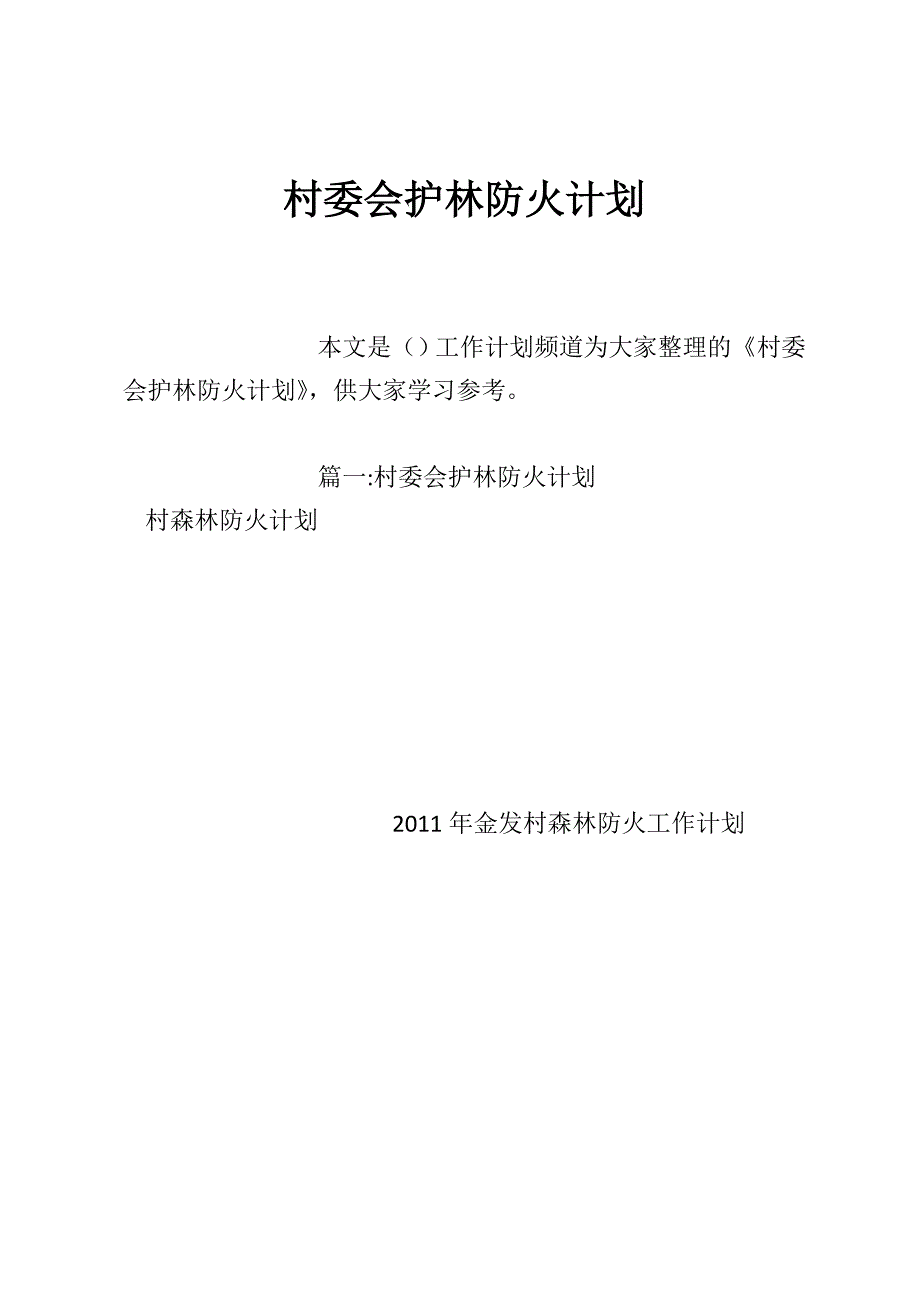 村委会护林防火计划

本文是（）工作计划频道为大家整理的《村委会护林防火计划》，供大家学习参考。

篇一:村委会护林防火计划

村森林防火计划

2011 年金发村森林防火工作计划